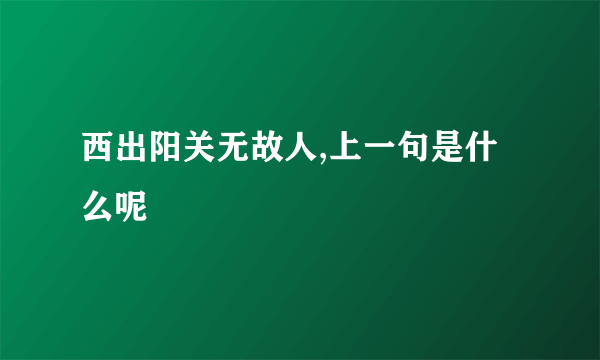 西出阳关无故人,上一句是什么呢